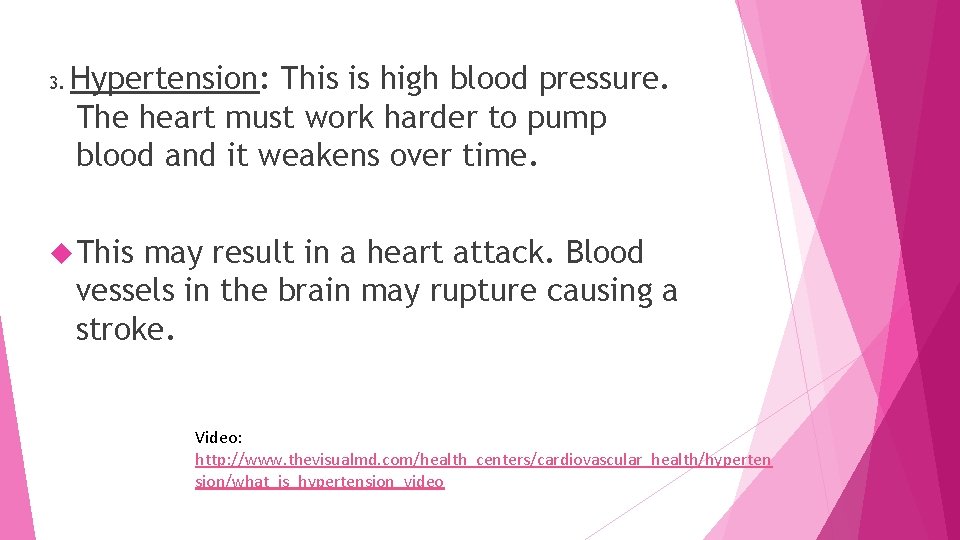 3. Hypertension: This is high blood pressure. The heart must work harder to pump blood and it weakens over time.

This may result in a heart attack. Blood vessels in the brain may rupture causing a stroke.

Video:
http://www.thevisualmd.com/health_centers/cardiovascular_health/hypertension/what_is_hypertension_video